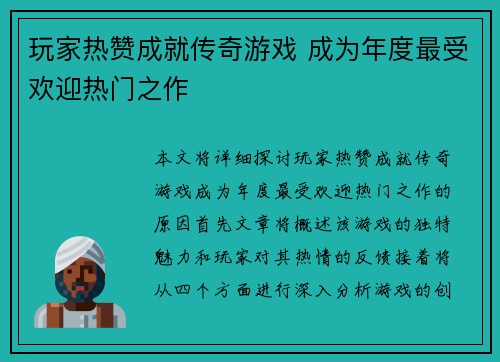 玩家热赞成就传奇游戏 成为年度最受欢迎热门之作

本文将详细探讨玩家热赞成就传奇游戏成为年度最受欢迎热门之作的原因首先文章将概述该游戏的独特魅力和玩家对其热情的反馈接着将从四个方面进行深入分析游戏的创